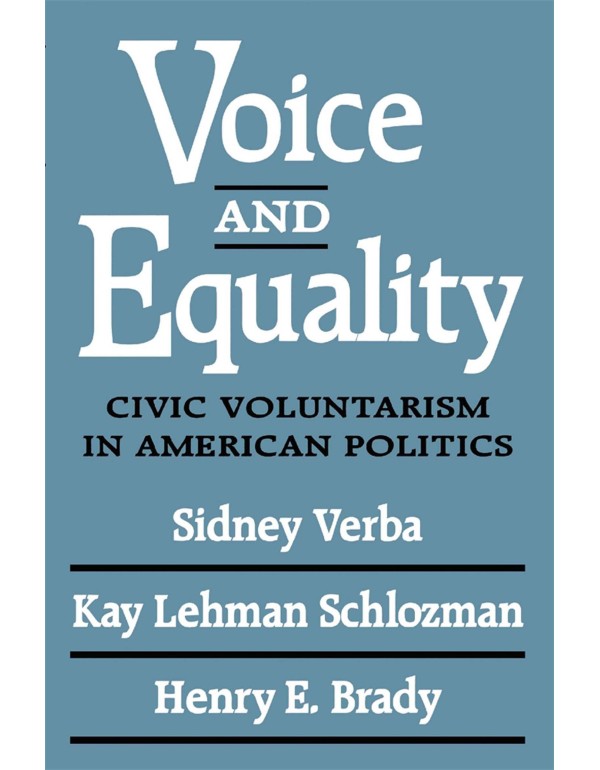 Voice
AND
Equality

CIVIC VOLUNTARISM IN AMERICAN POLITICS

Sidney Verba

Kay Lehman Schlozman

Henry E. Brady